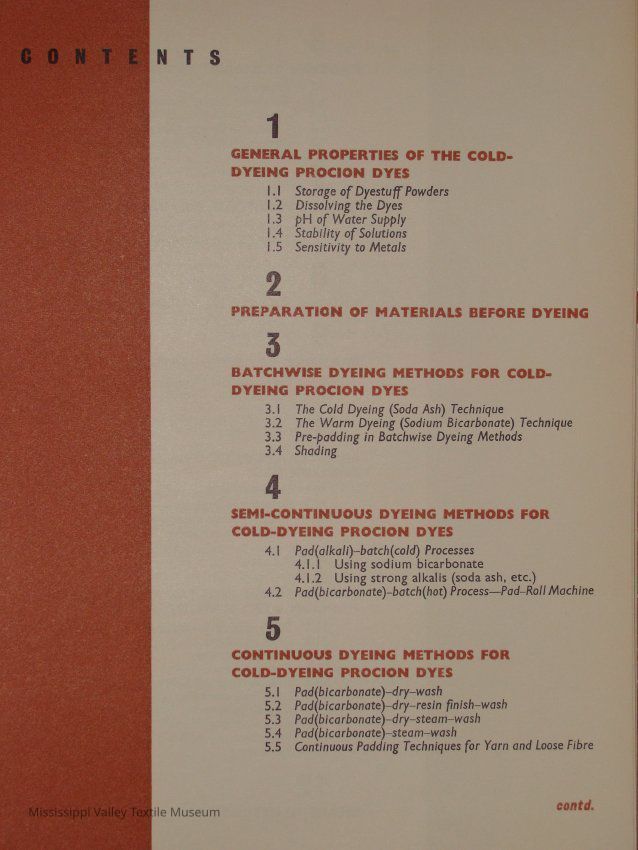 CONTENTS

1

GENERAL PROPERTIES OF THE COLD-DYEING PROCION DYES

1.1 Storage of Dyestuff Powders
1.2 Dissolving the Dyes
1.3 pH of Water Supply
1.4 Stability of Solutions
1.5 Sensitivity to Metals

2

PREPARATION OF MATERIALS BEFORE DYEING

3

BATCHWISE DYEING METHODS FOR COLD-DYEING PROCION DYES

3.1 The Cold Dyeing (Soda Ash) Technique
3.2 The Warm Dyeing (Sodium Bicarbonate) Technique
3.3 Pre-padding in Batchwise Dyeing Methods
3.4 Shading

4

SEMI-CONTINUOUS DYEING METHODS FOR COLD-DYEING PROCION DYES

4.1 Pad(alkali)–batch(cold) Processes
4.1.1 Using sodium bicarbonate
4.1.2 Using strong alkalis (soda ash, etc.)
4.2 Pad(bicarbonate)–batch(hot) Process—Pad–Roll Machine

5

CONTINUOUS DYEING METHODS FOR COLD-DYEING PROCION DYES

5.1 Pad(bicarbonate)–dry–wash
5.2 Pad(bicarbonate)–dry–resin finish–wash
5.3 Pad(bicarbonate)–dry–steam–wash
5.4 Pad(bicarbonate)–steam–wash
5.5 Continuous Padding Techniques for Yarn and Loose Fibre

Mississippi Valley Textile Museum

contd.